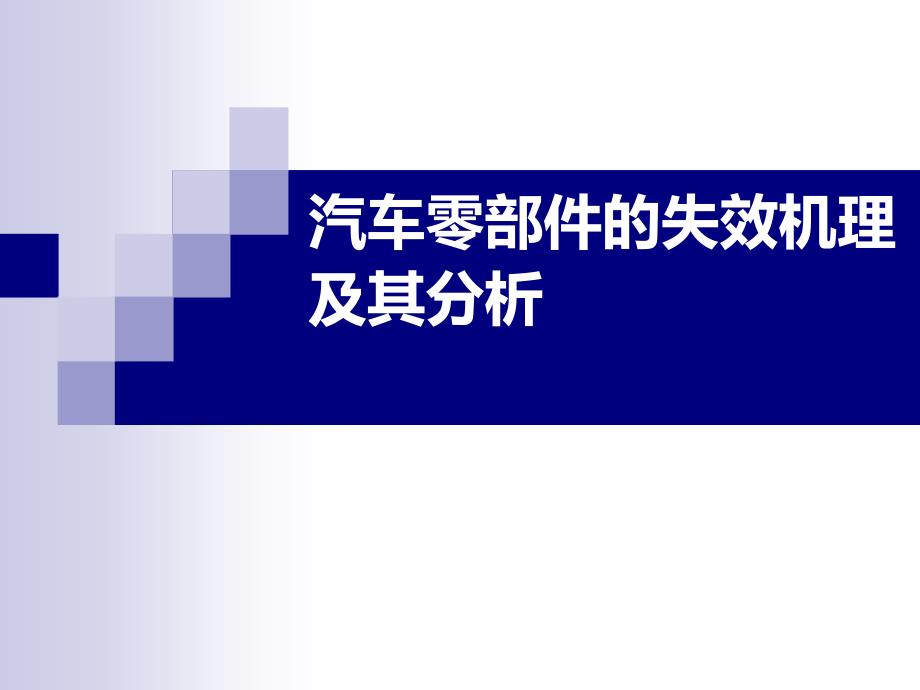 汽车零部件的失效机理及其分析